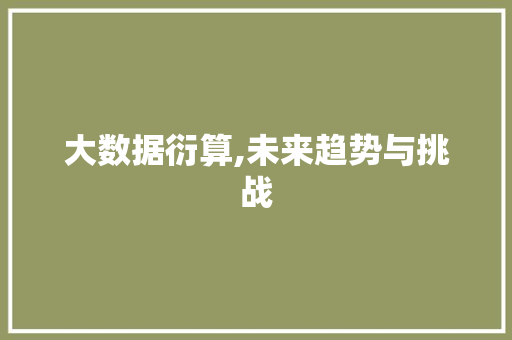 大数据衍算,未来趋势与挑战